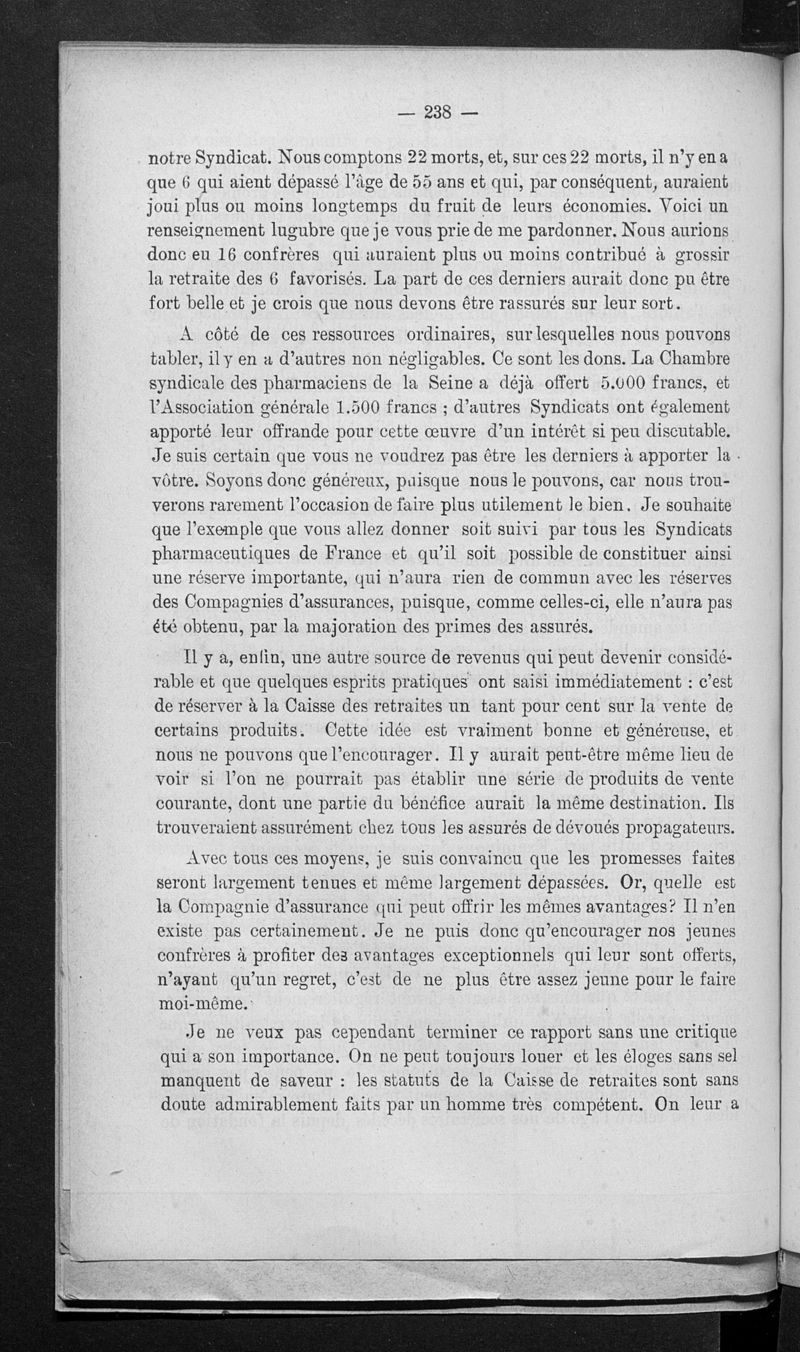 — 238 —

notre Syndicat. Nous comptons 22 morts, et, sur ces 22 morts, il n'y en a que 6 qui aient dépassé l'âge de 55 ans et qui, par conséquent, auraient joui plus ou moins longtemps du fruit de leurs économies. Voici un renseignement lugubre que je vous prie de me pardonner. Nous aurions donc eu 16 confrères qui auraient plus ou moins contribué à grossir la retraite des 6 favorisés. La part de ces derniers aurait donc pu être fort belle et je crois que nous devons être rassurés sur leur sort.

A côté de ces ressources ordinaires, sur lesquelles nous pouvons tabler, il y en a d'autres non négligables. Ce sont les dons. La Chambre syndicale des pharmaciens de la Seine a déjà offert 5.000 francs, et l'Association générale 1.500 francs ; d'autres Syndicats ont également apporté leur offrande pour cette œuvre d'un intérêt si peu discutable. Je suis certain que vous ne voudrez pas être les derniers à apporter la vôtre. Soyons donc généreux, puisque nous le pouvons, car nous trouverons rarement l'occasion de faire plus utilement le bien. Je souhaite que l'exemple que vous allez donner soit suivi par tous les Syndicats pharmaceutiques de France et qu'il soit possible de constituer ainsi une réserve importante, qui n'aura rien de commun avec les réserves des Compagnies d'assurances, puisque, comme celles-ci, elle n'aura pas été obtenu, par la majoration des primes des assurés.

Il y a, enfin, une autre source de revenus qui peut devenir considérable et que quelques esprits pratiques ont saisi immédiatement : c'est de réserver à la Caisse des retraites un tant pour cent sur la vente de certains produits. Cette idée est vraiment bonne et généreuse, et nous ne pouvons que l'encourager. Il y aurait peut-être même lieu de voir si l'on ne pourrait pas établir une série de produits de vente courante, dont une partie du bénéfice aurait la même destination. Ils trouveraient assurément chez tous les assurés de dévoués propagateurs.

Avec tous ces moyens, je suis convaincu que les promesses faites seront largement tenues et même largement dépassées. Or, quelle est la Compagnie d'assurance qui peut offrir les mêmes avantages? Il n'en existe pas certainement. Je ne puis donc qu'encourager nos jeunes confrères à profiter des avantages exceptionnels qui leur sont offerts, n'ayant qu'un regret, c'est de ne plus être assez jeune pour le faire moi-même.

Je ne veux pas cependant terminer ce rapport sans une critique qui a son importance. On ne peut toujours louer et les éloges sans sel manquent de saveur : les statuts de la Caisse de retraites sont sans doute admirablement faits par un homme très compétent. On leur a